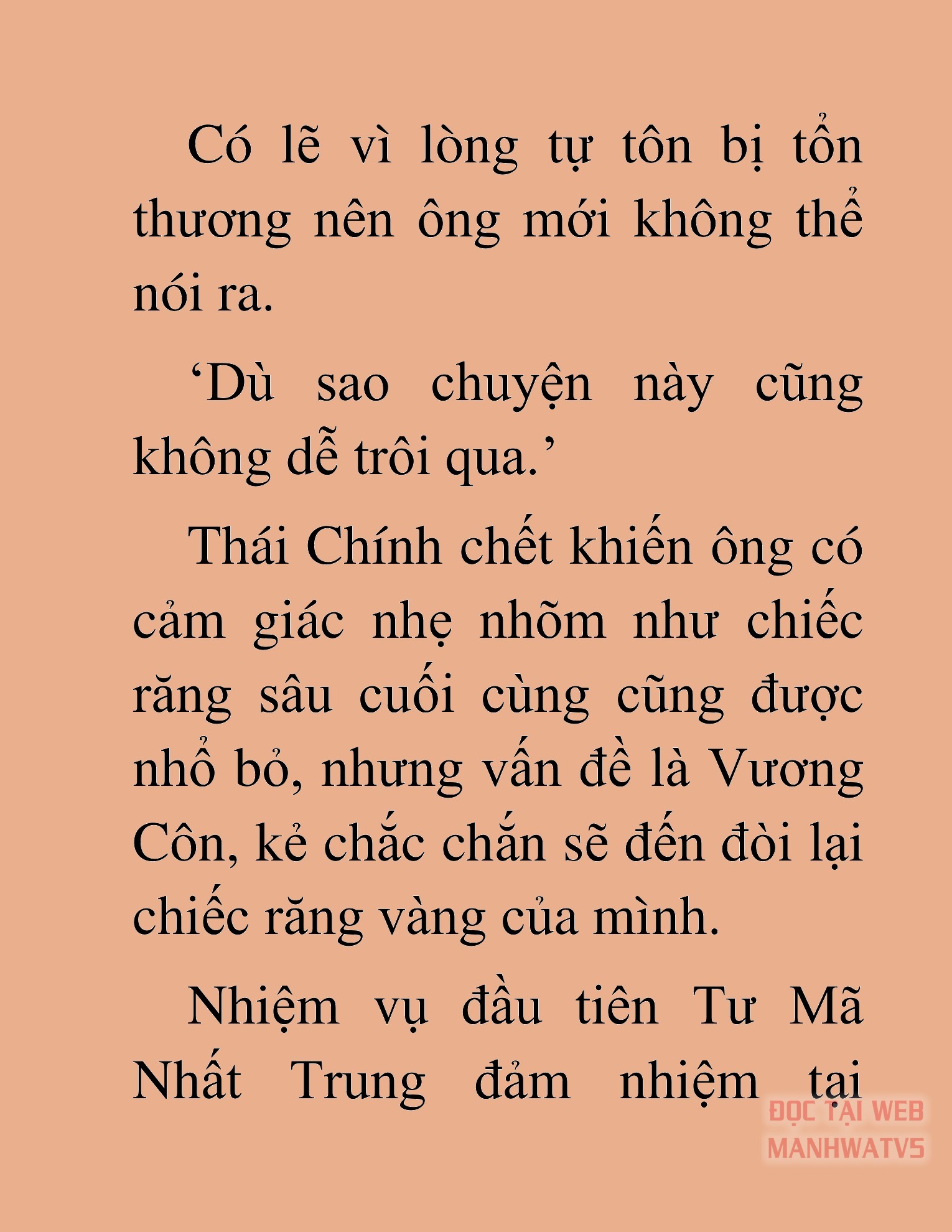 Có lẽ vì lòng tự tôn bị tổn thương nên ông mới không thể nói ra.

‘Dù sao chuyện này cũng không dễ trôi qua.’

Thái Chính chết khiến ông có cảm giác nhẹ nhõm như chiếc răng sâu cuối cùng cũng được nhổ bỏ, nhưng vấn đề là Vương Côn, kẻ chắc chắn sẽ đến đòi lại chiếc răng vàng của mình.

Nhiệm vụ đầu tiên Tư Mã Nhất Trung đảm nhiệm tại

ĐỌC TẠI WEB MANHWATV5